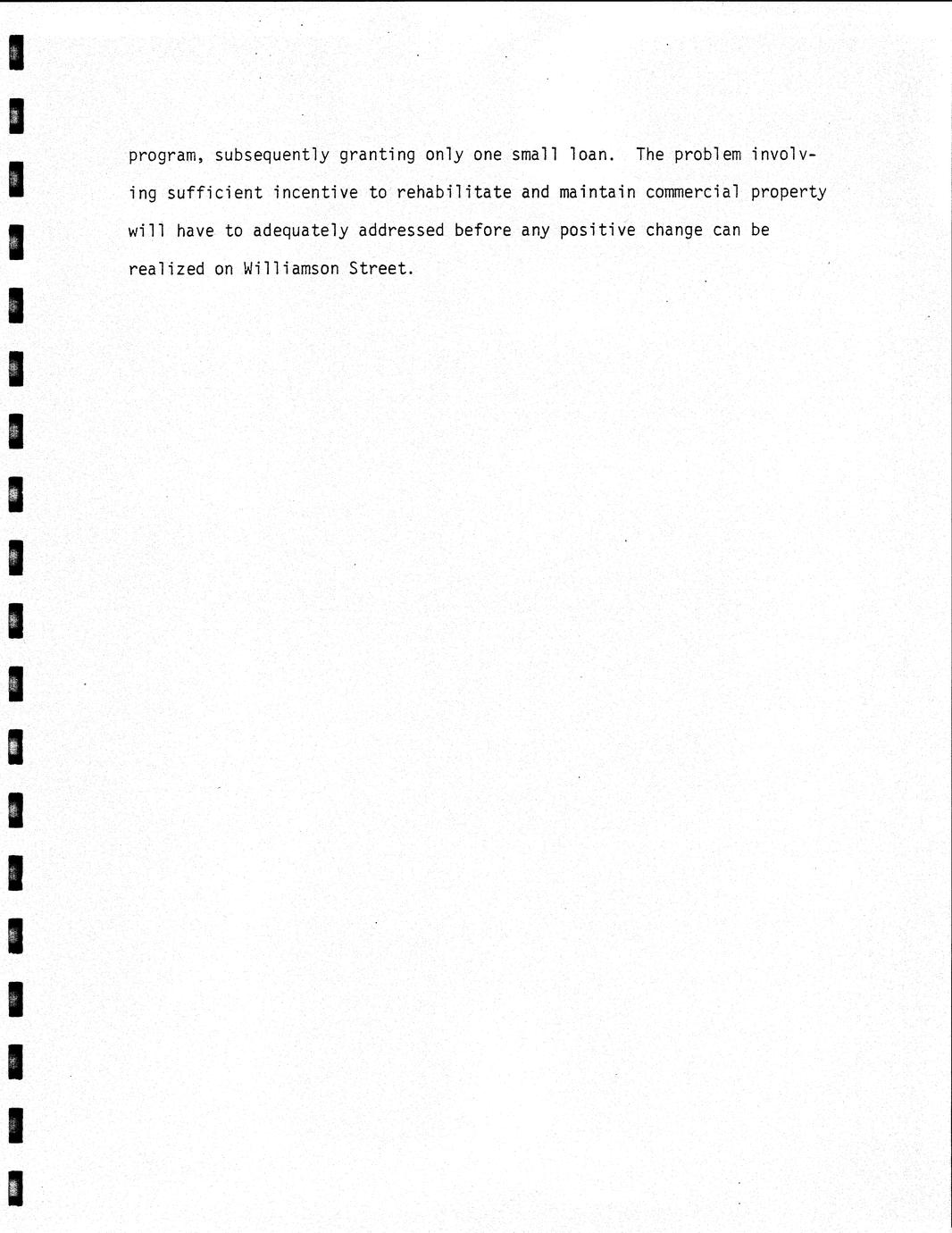 program, subsequently granting only one small loan. The problem involving sufficient incentive to rehabilitate and maintain commercial property will have to adequately addressed before any positive change can be realized on Williamson Street.